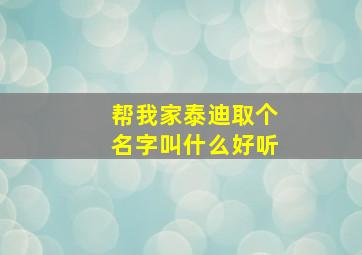 帮我家泰迪取个名字叫什么好听